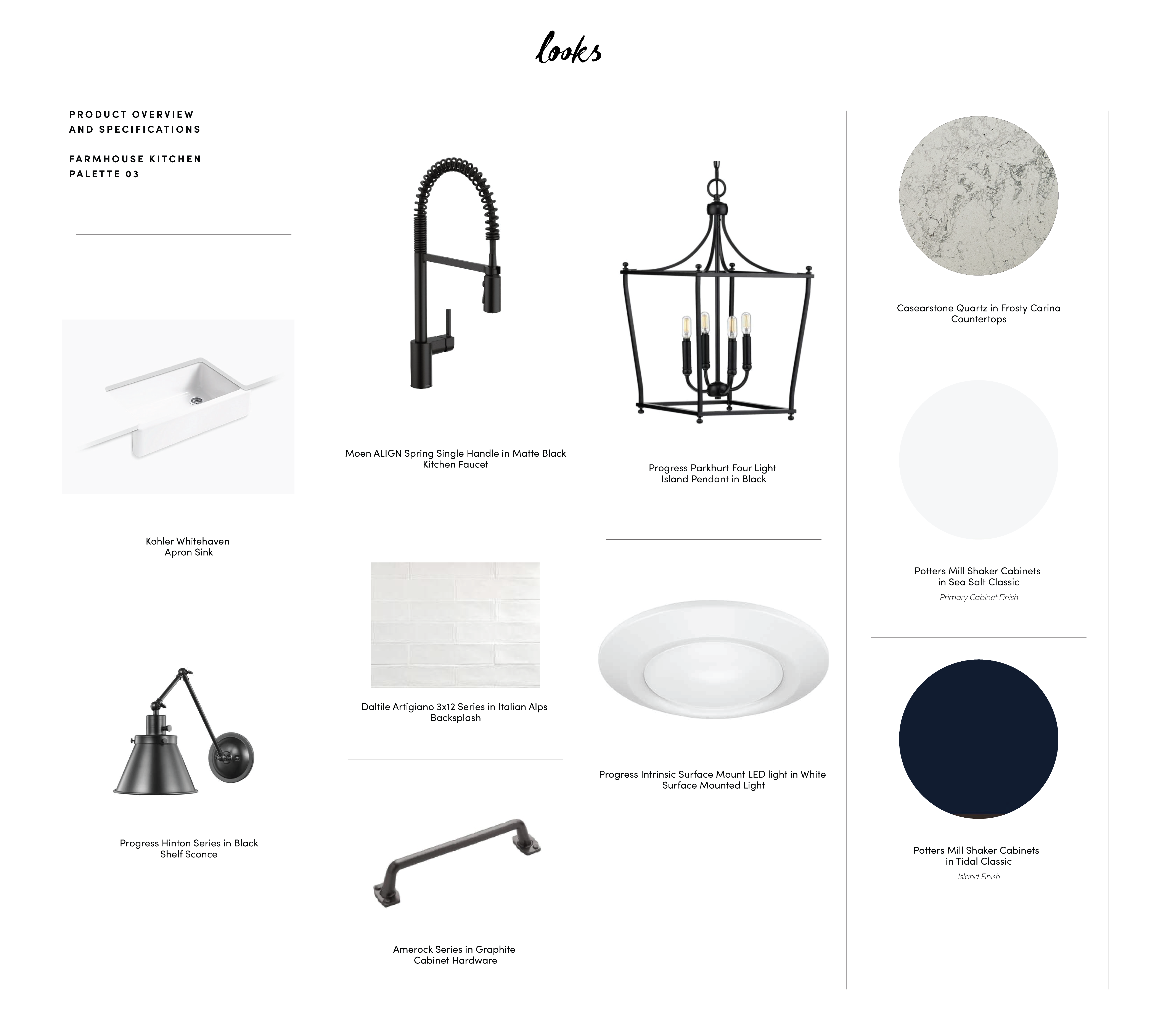 looks

PRODUCT OVERVIEW
AND SPECIFICATIONS

FARMHOUSE KITCHEN
PALETTE 03

Kohler Whitehaven
Apron Sink

Progress Hinton Series in Black
Shelf Sconce

Moen ALIGN Spring Single Handle in Matte Black
Kitchen Faucet

Daltile Artigiano 3x12 Series in Italian Alps
Backsplash

Amerock Series in Graphite
Cabinet Hardware

Progress Parkhurt Four Light
Island Pendant in Black

Progress Intrinsic Surface Mount LED light in White
Surface Mounted Light

Casearstone Quartz in Frosty Carina
Countertops

Potters Mill Shaker Cabinets
in Sea Salt Classic
Primary Cabinet Finish

Potters Mill Shaker Cabinets
in Tidal Classic
Island Finish